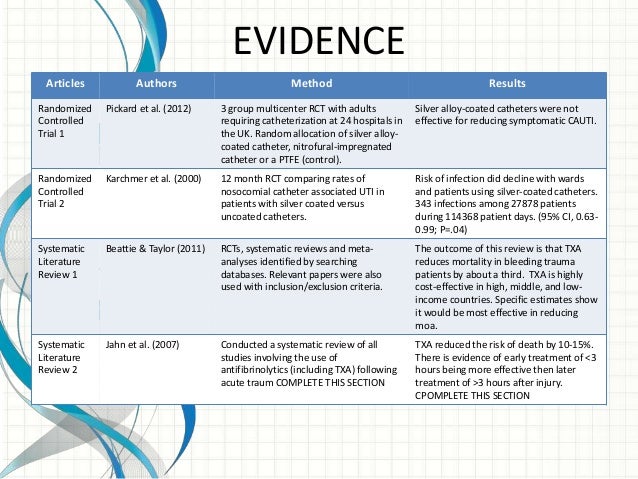 EVIDENCE

| Articles | Authors | Method | Results |
|---|---|---|---|
| Randomized Controlled Trial 1 | Pickard et al. (2012) | 3 group multicenter RCT with adults requiring catheterization at 24 hospitals in the UK. Random allocation of silver alloy-coated catheter, nitrofural-impregnated catheter or a PTFE (control). | Silver alloy-coated catheters were not effective for reducing symptomatic CAUTI. |
| Randomized Controlled Trial 2 | Karchmer et al. (2000) | 12 month RCT comparing rates of nosocomial catheter associated UTI in patients with silver coated versus uncoated catheters. | Risk of infection did decline with wards and patients using silver-coated catheters. 343 infections among 27878 patients during 114368 patient days. (95% CI, 0.63-0.99; P=.04) |
| Systematic Literature Review 1 | Beattie & Taylor (2011) | RCTs, systematic reviews and meta-analyses identified by searching databases. Relevant papers were also used with inclusion/exclusion criteria. | The outcome of this review is that TXA reduces mortality in bleeding trauma patients by about a third. TXA is highly cost-effective in high, middle, and low-income countries. Specific estimates show it would be most effective in reducing moa. |
| Systematic Literature Review 2 | Jahn et al. (2007) | Conducted a systematic review of all studies involving the use of antifibrinolytics (including TXA) following acute traum COMPLETE THIS SECTION | TXA reduced the risk of death by 10-15%. There is evidence of early treatment of <3 hours being more effective then later treatment of >3 hours after injury. CPOMPLETE THIS SECTION |